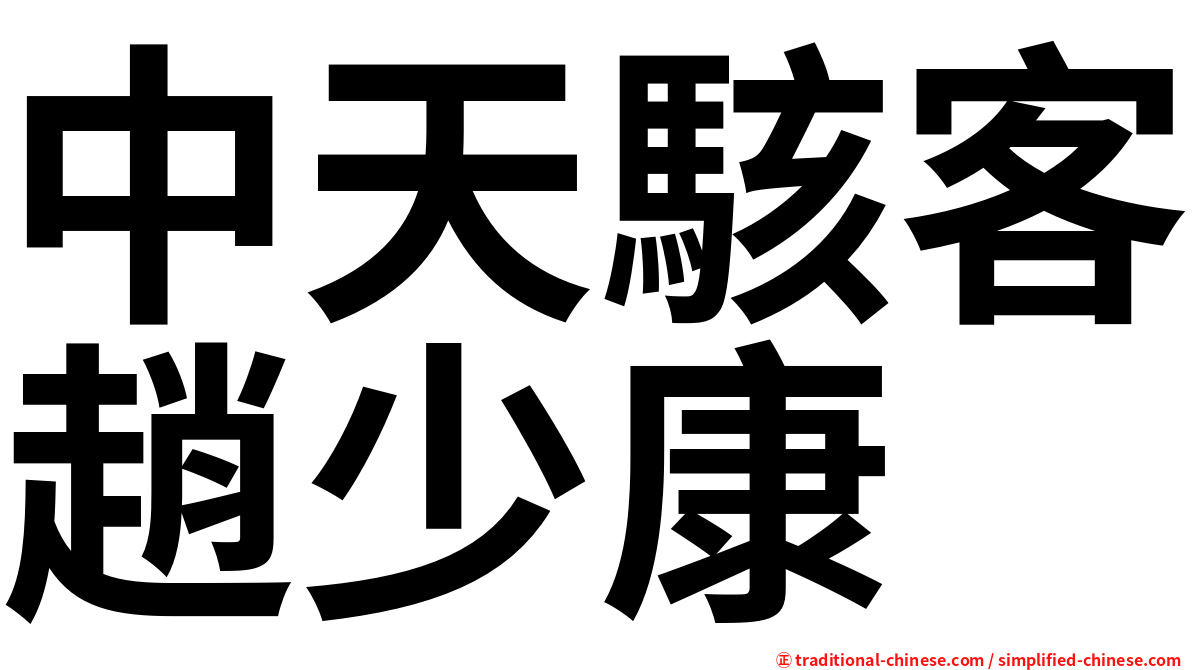 中天駭客
趙少康

㊣ traditional-chinese.com / simplified-chinese.com